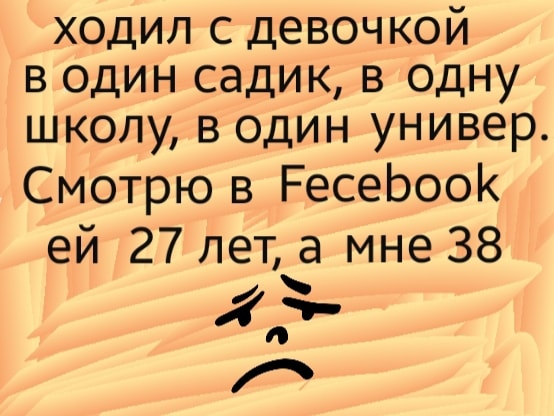 ходил с девочкой в один садик, в одну школу, в один универ. Смотрю в Fecebook ей 27 лет, а мне 38